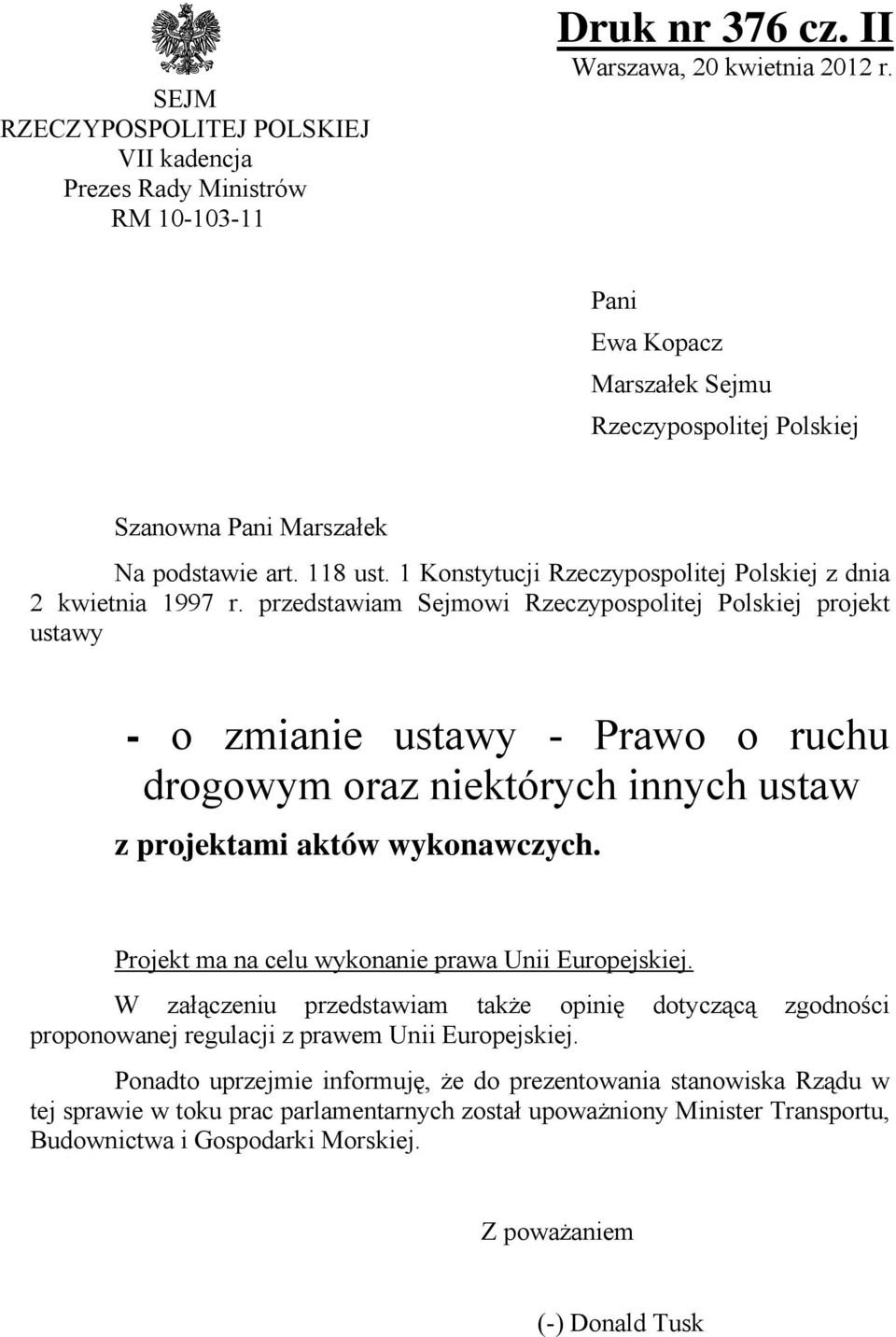 SEJM
RZECZYPOSPOLITEJ POLSKIEJ
VII kadencja
Prezes Rady Ministrów
RM 10-103-11

Druk nr 376 cz. II
Warszawa, 20 kwietnia 2012 r.

Pani
Ewa Kopacz
Marszałek Sejmu
Rzeczypospolitej Polskiej

Szanowna Pani Marszałek

Na podstawie art. 118 ust. 1 Konstytucji Rzeczypospolitej Polskiej z dnia 2 kwietnia 1997 r. przedstawiam Sejmowi Rzeczypospolitej Polskiej projekt ustawy

- o zmianie ustawy - Prawo o ruchu drogowym oraz niektórych innych ustaw

z projektami aktów wykonawczych.

Projekt ma na celu wykonanie prawa Unii Europejskiej.

W załączeniu przedstawiam także opinię dotyczącą zgodności proponowanej regulacji z prawem Unii Europejskiej.

Ponadto uprzejmie informuję, że do prezentowania stanowiska Rządu w tej sprawie w toku prac parlamentarnych został upoważniony Minister Transportu, Budownictwa i Gospodarki Morskiej.

Z poważaniem

(-) Donald Tusk